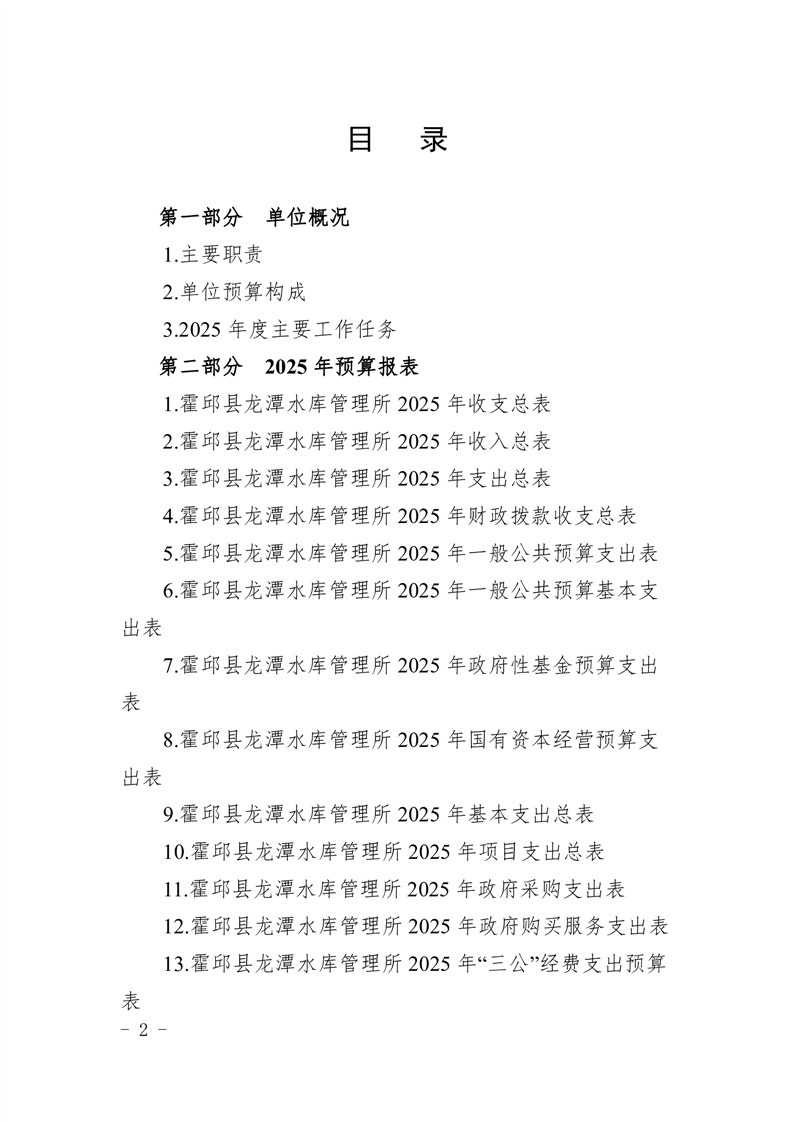 目　录

第一部分　单位概况

1.主要职责

2.单位预算构成

3.2025 年度主要工作任务

第二部分　2025 年预算报表

1.霍邱县龙潭水库管理所 2025 年收支总表

2.霍邱县龙潭水库管理所 2025 年收入总表

3.霍邱县龙潭水库管理所 2025 年支出总表

4.霍邱县龙潭水库管理所 2025 年财政拨款收支总表

5.霍邱县龙潭水库管理所 2025 年一般公共预算支出表

6.霍邱县龙潭水库管理所 2025 年一般公共预算基本支出表

7.霍邱县龙潭水库管理所 2025 年政府性基金预算支出表

8.霍邱县龙潭水库管理所 2025 年国有资本经营预算支出表

9.霍邱县龙潭水库管理所 2025 年基本支出总表

10.霍邱县龙潭水库管理所 2025 年项目支出总表

11.霍邱县龙潭水库管理所 2025 年政府采购支出表

12.霍邱县龙潭水库管理所 2025 年政府购买服务支出表

13.霍邱县龙潭水库管理所 2025 年“三公”经费支出预算表

- 2 -